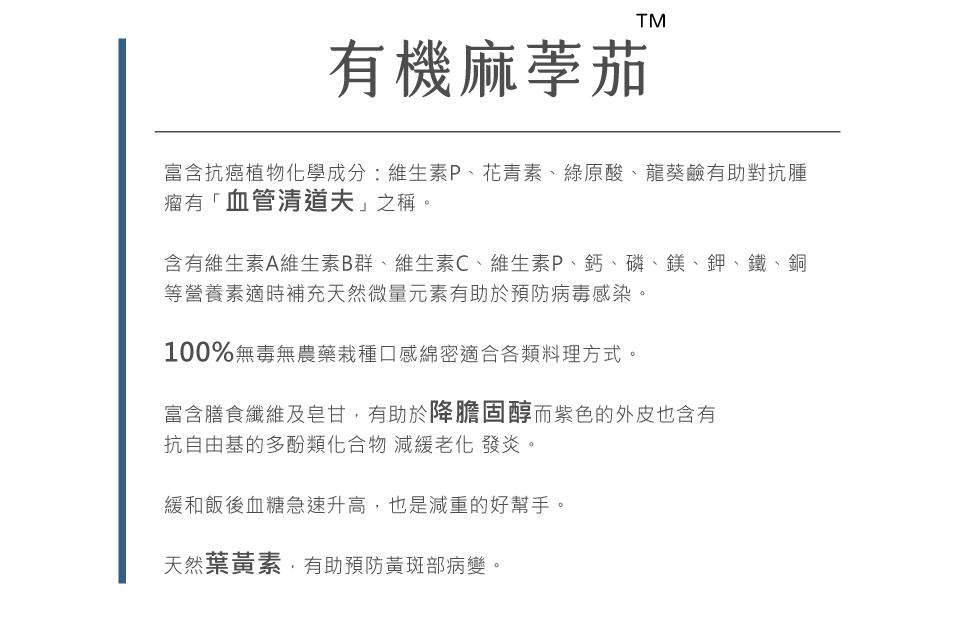 有機麻荸茄™

富含抗癌植物化學成分：維生素P、花青素、綠原酸、龍葵鹼有助對抗腫瘤有「血管清道夫」之稱。

含有維生素A維生素B群、維生素C、維生素P、鈣、磷、鎂、鉀、鐵、銅等營養素適時補充天然微量元素有助於預防病毒感染。

100%無毒無農藥栽種口感綿密適合各類料理方式。

富含膳食纖維及皂甘，有助於降膽固醇而紫色的外皮也含有抗自由基的多酚類化合物 減緩老化 發炎。

緩和飯後血糖急速升高，也是減重的好幫手。

天然葉黃素，有助預防黃斑部病變。